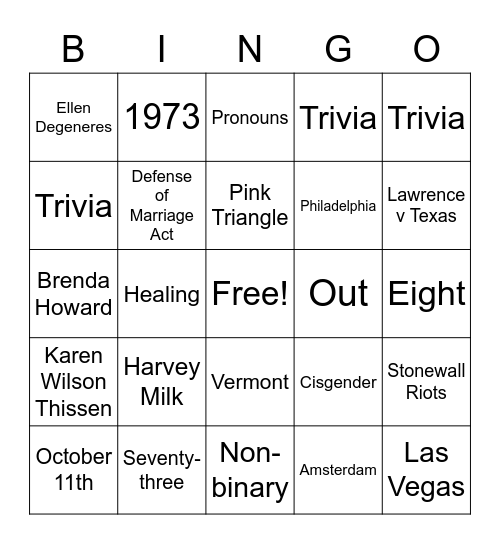 | B | I | N | G | O |
|---|---|---|---|---|
| Ellen Degeneres | 1973 | Pronouns | Trivia | Trivia |
| Trivia | Defense of Marriage Act | Pink Triangle | Philadelphia | Lawrence v Texas |
| Brenda Howard | Healing | Free! | Out | Eight |
| Karen Wilson Thissen | Harvey Milk | Vermont | Cisgender | Stonewall Riots |
| October 11th | Seventy-three | Non-binary | Amsterdam | Las Vegas |